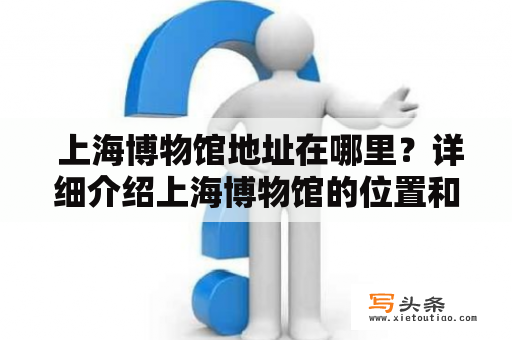 上海博物馆地址在哪里？详细介绍上海博物馆的位置和

写头条
www.xietoutiao.com